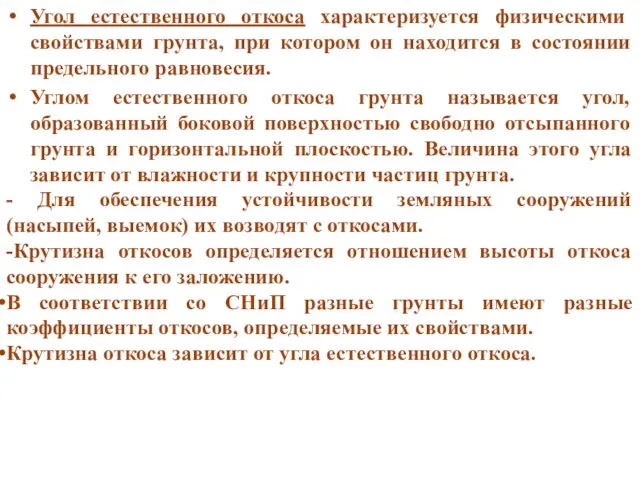 • Угол естественного откоса характеризуется физическими свойствами грунта, при котором он находится в состоянии предельного равновесия.

• Углом естественного откоса грунта называется угол, образованный боковой поверхностью свободно отсыпанного грунта и горизонтальной плоскостью. Величина этого угла зависит от влажности и крупности частиц грунта.

- Для обеспечения устойчивости земляных сооружений (насыпей, выемок) их возводят с откосами.

-Крутизна откосов определяется отношением высоты откоса сооружения к его заложению.

•В соответствии со СНиП разные грунты имеют разные коэффициенты откосов, определяемые их свойствами.

•Крутизна откоса зависит от угла естественного откоса.